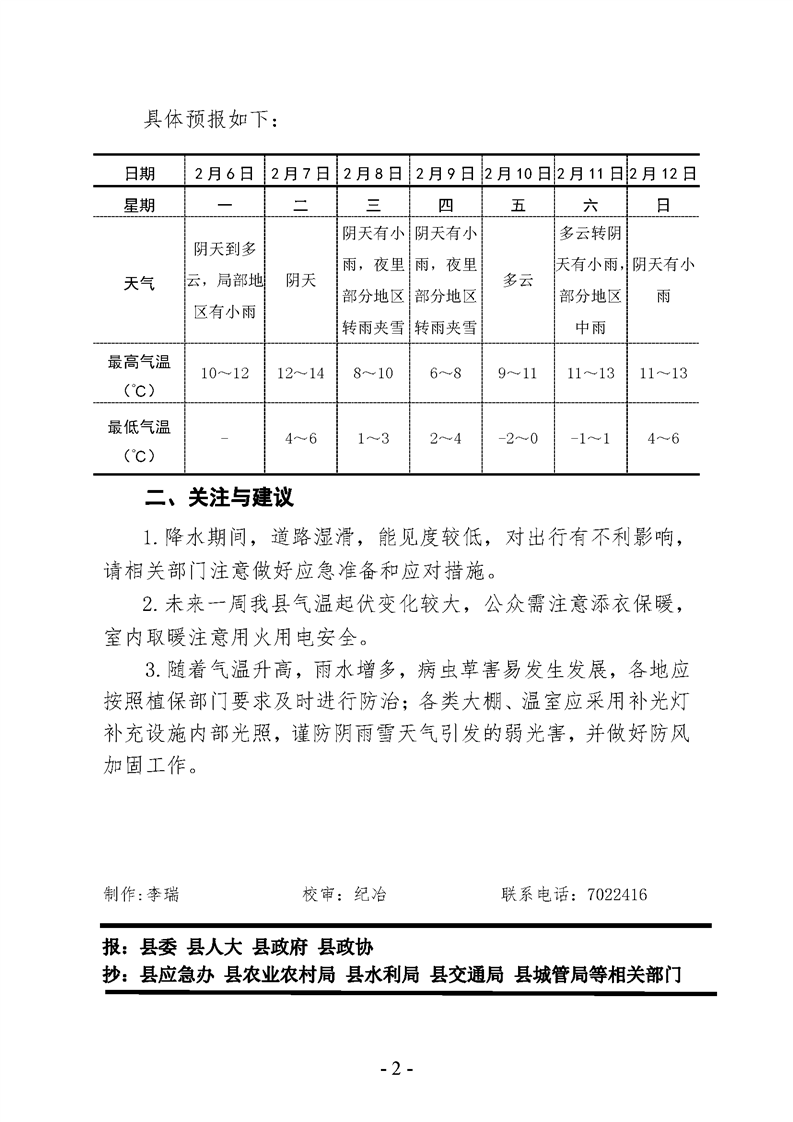 具体预报如下：

| 日期 | 2月6日 | 2月7日 | 2月8日 | 2月9日 | 2月10日 | 2月11日 | 2月12日 |
|---|---|---|---|---|---|---|---|
| 星期 | 一 | 二 | 三 | 四 | 五 | 六 | 日 |
| 天气 | 阴天到多云，局部地区有小雨 | 阴天 | 阴天有小雨，夜里部分地区转雨夹雪 | 阴天有小雨，夜里部分地区转雨夹雪 | 多云 | 多云转阴天有小雨，部分地区中雨 | 阴天有小雨 |
| 最高气温（℃） | 10～12 | 12～14 | 8～10 | 6～8 | 9～11 | 11～13 | 11～13 |
| 最低气温（℃） | - | 4～6 | 1～3 | 2～4 | -2～0 | -1～1 | 4～6 |

二、关注与建议

1.降水期间，道路湿滑，能见度较低，对出行有不利影响，请相关部门注意做好应急准备和应对措施。

2.未来一周我县气温起伏变化较大，公众需注意添衣保暖，室内取暖注意用火用电安全。

3.随着气温升高，雨水增多，病虫草害易发生发展，各地应按照植保部门要求及时进行防治；各类大棚、温室应采用补光灯补充设施内部光照，谨防阴雨雪天气引发的弱光害，并做好防风加固工作。

制作:李瑞 校审：纪冶 联系电话：7022416

报：县委 县人大 县政府 县政协
抄：县应急办 县农业农村局 县水利局 县交通局 县城管局等相关部门

- 2 -